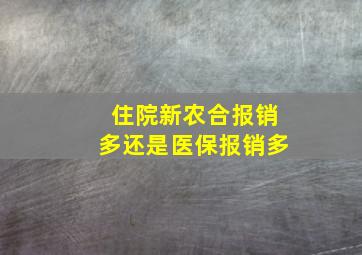 住院新农合报销多还是医保报销多